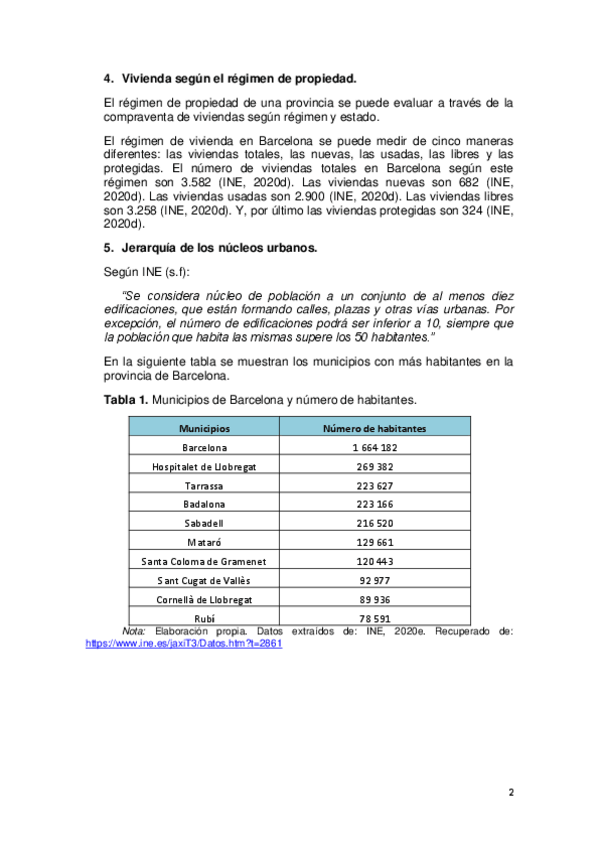 4. Vivienda según el régimen de propiedad.

El régimen de propiedad de una provincia se puede evaluar a través de la compraventa de viviendas según régimen y estado.

El régimen de vivienda en Barcelona se puede medir de cinco maneras diferentes: las viviendas totales, las nuevas, las usadas, las libres y las protegidas. El número de viviendas totales en Barcelona según este régimen son 3.582 (INE, 2020d). Las viviendas nuevas son 682 (INE, 2020d). Las viviendas usadas son 2.900 (INE, 2020d). Las viviendas libres son 3.258 (INE, 2020d). Y, por último las viviendas protegidas son 324 (INE, 2020d).

5. Jerarquía de los núcleos urbanos.

Según INE (s.f):

"Se considera núcleo de población a un conjunto de al menos diez edificaciones, que están formando calles, plazas y otras vías urbanas. Por excepción, el número de edificaciones podrá ser inferior a 10, siempre que la población que habita las mismas supere los 50 habitantes."

En la siguiente tabla se muestran los municipios con más habitantes en la provincia de Barcelona.

Tabla 1. Municipios de Barcelona y número de habitantes.

| Municipios | Número de habitantes |
|---|---|
| Barcelona | 1 664 182 |
| Hospitalet de Llobregat | 269 382 |
| Tarrassa | 223 627 |
| Badalona | 223 166 |
| Sabadell | 216 520 |
| Mataró | 129 661 |
| Santa Coloma de Gramenet | 120 443 |
| Sant Cugat de Vallès | 92 977 |
| Cornellà de Llobregat | 89 936 |
| Rubí | 78 591 |

Nota: Elaboración propia. Datos extraídos de: INE, 2020e. Recuperado de: https://www.ine.es/jaxiT3/Datos.htm?t=2861

2